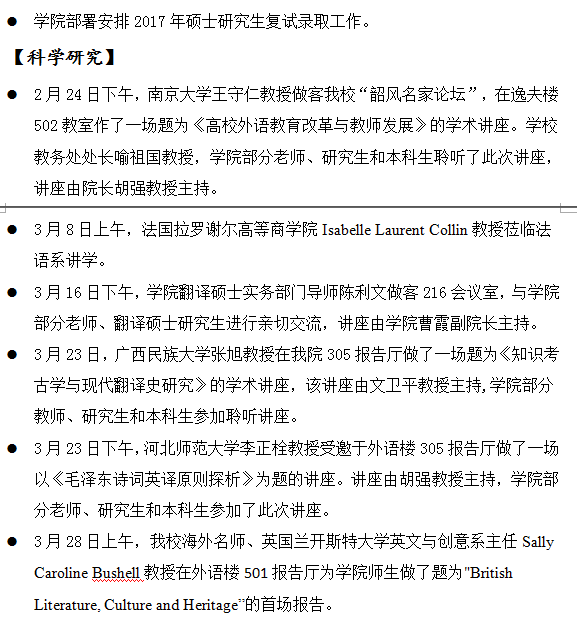 ● 学院部署安排 2017 年硕士研究生复试录取工作。

【科学研究】

● 2 月 24 日下午，南京大学王守仁教授做客我校“韶风名家论坛”，在逸夫楼 502 教室作了一场题为《高校外语教育改革与教师发展》的学术讲座。学校教务处处长喻祖国教授，学院部分老师、研究生和本科生聆听了此次讲座，讲座由院长胡强教授主持。

● 3 月 8 日上午，法国拉罗谢尔高等商学院 Isabelle Laurent Collin 教授莅临法语系讲学。

● 3 月 16 日下午，学院翻译硕士实务部门导师陈利文做客 216 会议室，与学院部分老师、翻译硕士研究生进行亲切交流，讲座由学院曹霞副院长主持。

● 3 月 23 日，广西民族大学张旭教授在我院 305 报告厅做了一场题为《知识考古学与现代翻译史研究》的学术讲座，该讲座由文卫平教授主持,学院部分教师、研究生和本科生参加聆听讲座。

● 3 月 23 日下午，河北师范大学李正栓教授受邀于外语楼 305 报告厅做了一场以《毛泽东诗词英译原则探析》为题的讲座。讲座由胡强教授主持，学院部分老师、研究生和本科生参加了此次讲座。

● 3 月 28 日上午，我校海外名师、英国兰开斯特大学英文与创意系主任 Sally Caroline Bushell 教授在外语楼 501 报告厅为学院师生做了题为"British Literature, Culture and Heritage"的首场报告。